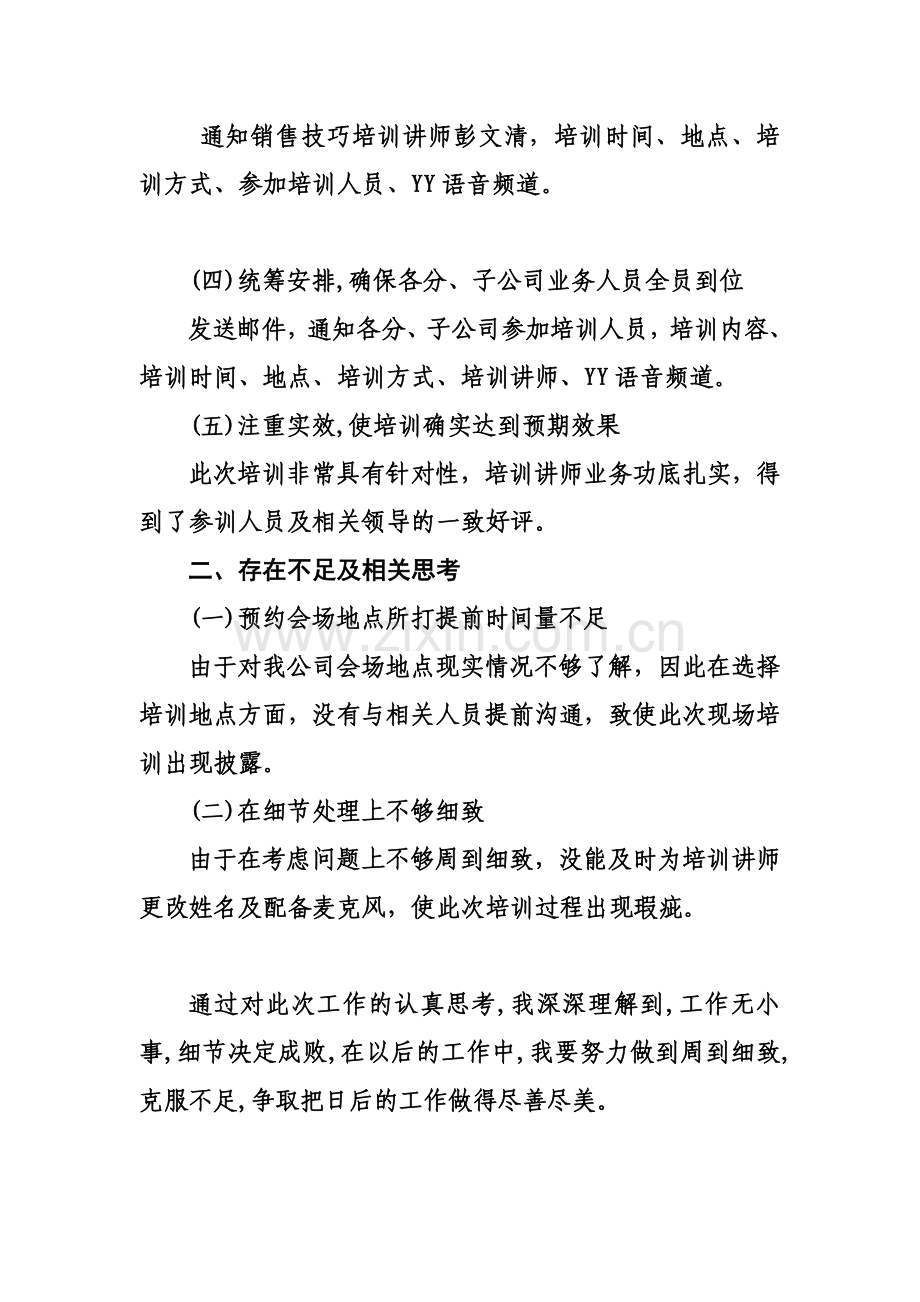 通知销售技巧培训讲师彭文清，培训时间、地点、培训方式、参加培训人员、YY语音频道。

(四)统筹安排,确保各分、子公司业务人员全员到位

发送邮件，通知各分、子公司参加培训人员，培训内容、培训时间、地点、培训方式、培训讲师、YY语音频道。

(五)注重实效,使培训确实达到预期效果

此次培训非常具有针对性，培训讲师业务功底扎实，得到了参训人员及相关领导的一致好评。

二、存在不足及相关思考

(一)预约会场地点所打提前时间量不足

由于对我公司会场地点现实情况不够了解，因此在选择培训地点方面，没有与相关人员提前沟通，致使此次现场培训出现披露。

(二)在细节处理上不够细致

由于在考虑问题上不够周到细致，没能及时为培训讲师更改姓名及配备麦克风，使此次培训过程出现瑕疵。

通过对此次工作的认真思考,我深深理解到,工作无小事,细节决定成败,在以后的工作中,我要努力做到周到细致,克服不足,争取把日后的工作做得尽善尽美。

www.zixin.com.cn